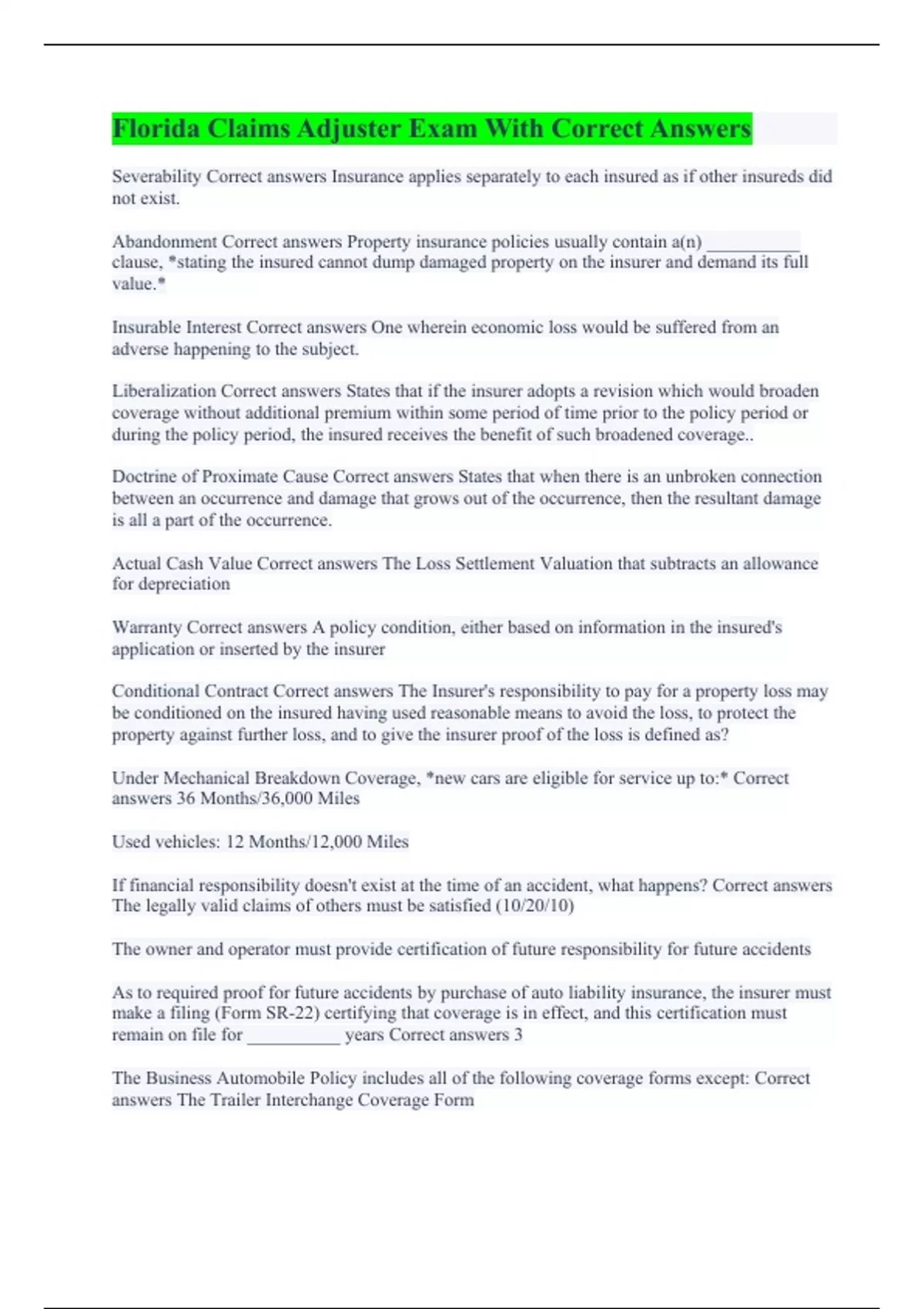 Florida Claims Adjuster Exam With Correct Answers

Severability Correct answers Insurance applies separately to each insured as if other insureds did not exist.

Abandonment Correct answers Property insurance policies usually contain a(n) ___________ clause, *stating the insured cannot dump damaged property on the insurer and demand its full value.*

Insurable Interest Correct answers One wherein economic loss would be suffered from an adverse happening to the subject.

Liberalization Correct answers States that if the insurer adopts a revision which would broaden coverage without additional premium within some period of time prior to the policy period or during the policy period, the insured receives the benefit of such broadened coverage..

Doctrine of Proximate Cause Correct answers States that when there is an unbroken connection between an occurrence and damage that grows out of the occurrence, then the resultant damage is all a part of the occurrence.

Actual Cash Value Correct answers The Loss Settlement Valuation that subtracts an allowance for depreciation

Warranty Correct answers A policy condition, either based on information in the insured's application or inserted by the insurer

Conditional Contract Correct answers The Insurer's responsibility to pay for a property loss may be conditioned on the insured having used reasonable means to avoid the loss, to protect the property against further loss, and to give the insurer proof of the loss is defined as?

Under Mechanical Breakdown Coverage, *new cars are eligible for service up to:* Correct answers 36 Months/36,000 Miles

Used vehicles: 12 Months/12,000 Miles

If financial responsibility doesn't exist at the time of an accident, what happens? Correct answers The legally valid claims of others must be satisfied (10/20/10)

The owner and operator must provide certification of future responsibility for future accidents

As to required proof for future accidents by purchase of auto liability insurance, the insurer must make a filing (Form SR-22) certifying that coverage is in effect, and this certification must remain on file for ___________ years Correct answers 3

The Business Automobile Policy includes all of the following coverage forms except: Correct answers The Trailer Interchange Coverage Form